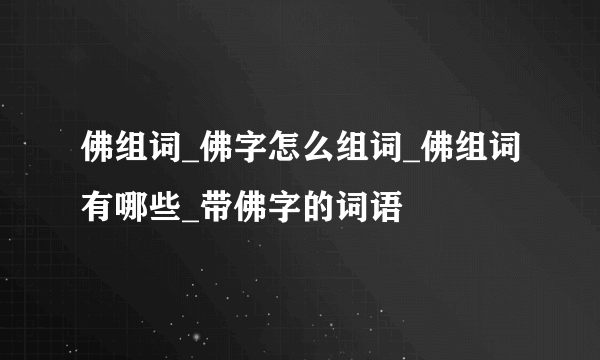 佛组词_佛字怎么组词_佛组词有哪些_带佛字的词语